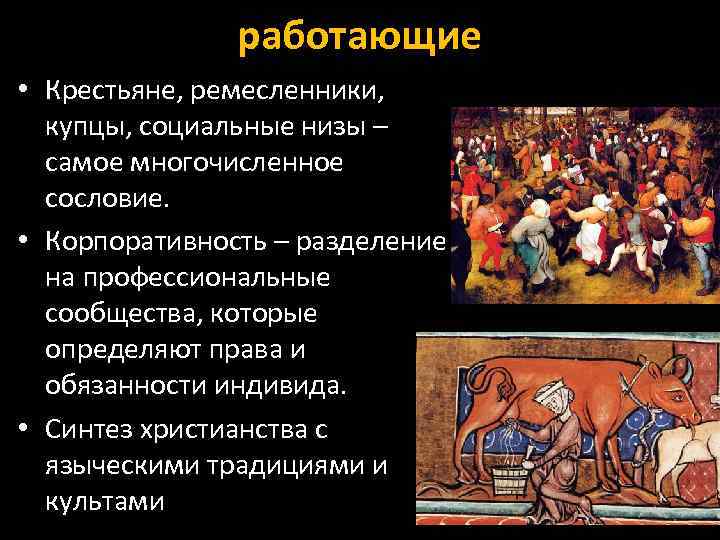 работающие

• Крестьяне, ремесленники, купцы, социальные низы – самое многочисленное сословие.

• Корпоративность – разделение на профессиональные сообщества, которые определяют права и обязанности индивида.

• Синтез христианства с языческими традициями и культами